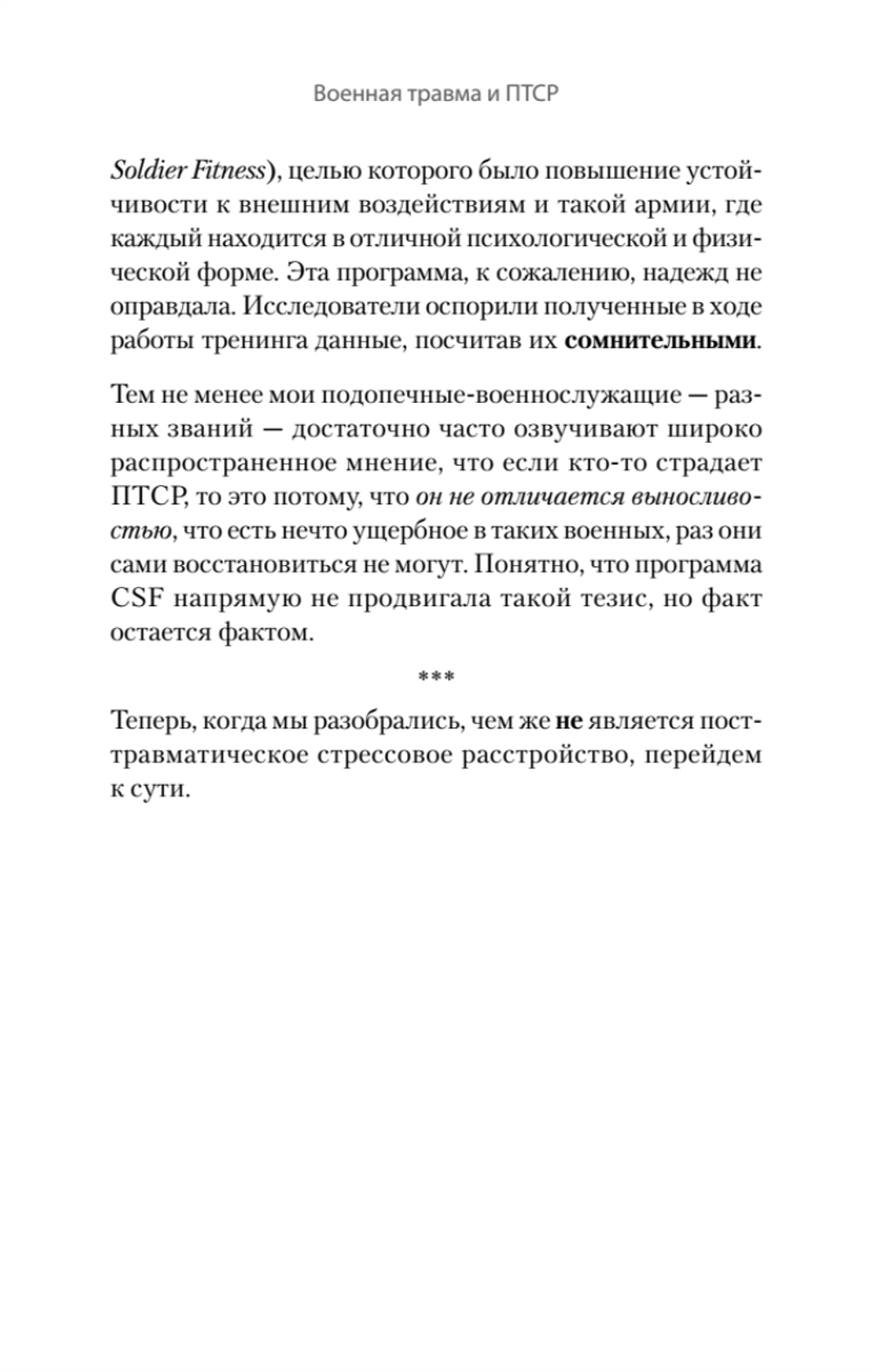 Военная травма и ПТСР

Soldier Fitness), целью которого было повышение устойчивости к внешним воздействиям и такой армии, где каждый находится в отличной психологической и физической форме. Эта программа, к сожалению, надежд не оправдала. Исследователи оспорили полученные в ходе работы тренинга данные, посчитав их сомнительными.

Тем не менее мои подопечные-военнослужащие — разных званий — достаточно часто озвучивают широко распространенное мнение, что если кто-то страдает ПТСР, то это потому, что он не отличается выносливостью, что есть нечто ущербное в таких военных, раз они сами восстановиться не могут. Понятно, что программа CSF напрямую не продвигала такой тезис, но факт остается фактом.

***

Теперь, когда мы разобрались, чем же не является посттравматическое стрессовое расстройство, перейдем к сути.